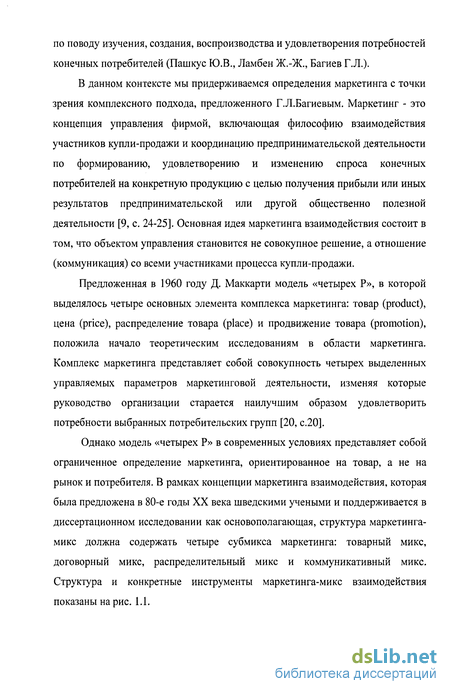 по поводу изучения, создания, воспроизводства и удовлетворения потребностей конечных потребителей (Пашкус Ю.В., Ламбен Ж.-Ж., Багиев Г.Л.).

В данном контексте мы придерживаемся определения маркетинга с точки зрения комплексного подхода, предложенного Г.Л.Багиевым. Маркетинг - это концепция управления фирмой, включающая философию взаимодействия участников купли-продажи и координацию предпринимательской деятельности по формированию, удовлетворению и изменению спроса конечных потребителей на конкретную продукцию с целью получения прибыли или иных результатов предпринимательской или другой общественно полезной деятельности [9, с. 24-25]. Основная идея маркетинга взаимодействия состоит в том, что объектом управления становится не совокупное решение, а отношение (коммуникация) со всеми участниками процесса купли-продажи.

Предложенная в 1960 году Д. Маккарти модель «четырех Р», в которой выделялось четыре основных элемента комплекса маркетинга: товар (product), цена (price), распределение товара (place) и продвижение товара (promotion), положила начало теоретическим исследованиям в области маркетинга. Комплекс маркетинга представляет собой совокупность четырех выделенных управляемых параметров маркетинговой деятельности, изменяя которые руководство организации старается наилучшим образом удовлетворить потребности выбранных потребительских групп [20, с.20].

Однако модель «четырех Р» в современных условиях представляет собой ограниченное определение маркетинга, ориентированное на товар, а не на рынок и потребителя. В рамках концепции маркетинга взаимодействия, которая была предложена в 80-е годы XX века шведскими учеными и поддерживается в диссертационном исследовании как основополагающая, структура маркетинга-микс должна содержать четыре субмикса маркетинга: товарный микс, договорный микс, распределительный микс и коммуникативный микс. Структура и конкретные инструменты маркетинга-микс взаимодействия показаны на рис. 1.1.

dsLib.net
библиотека диссертаций